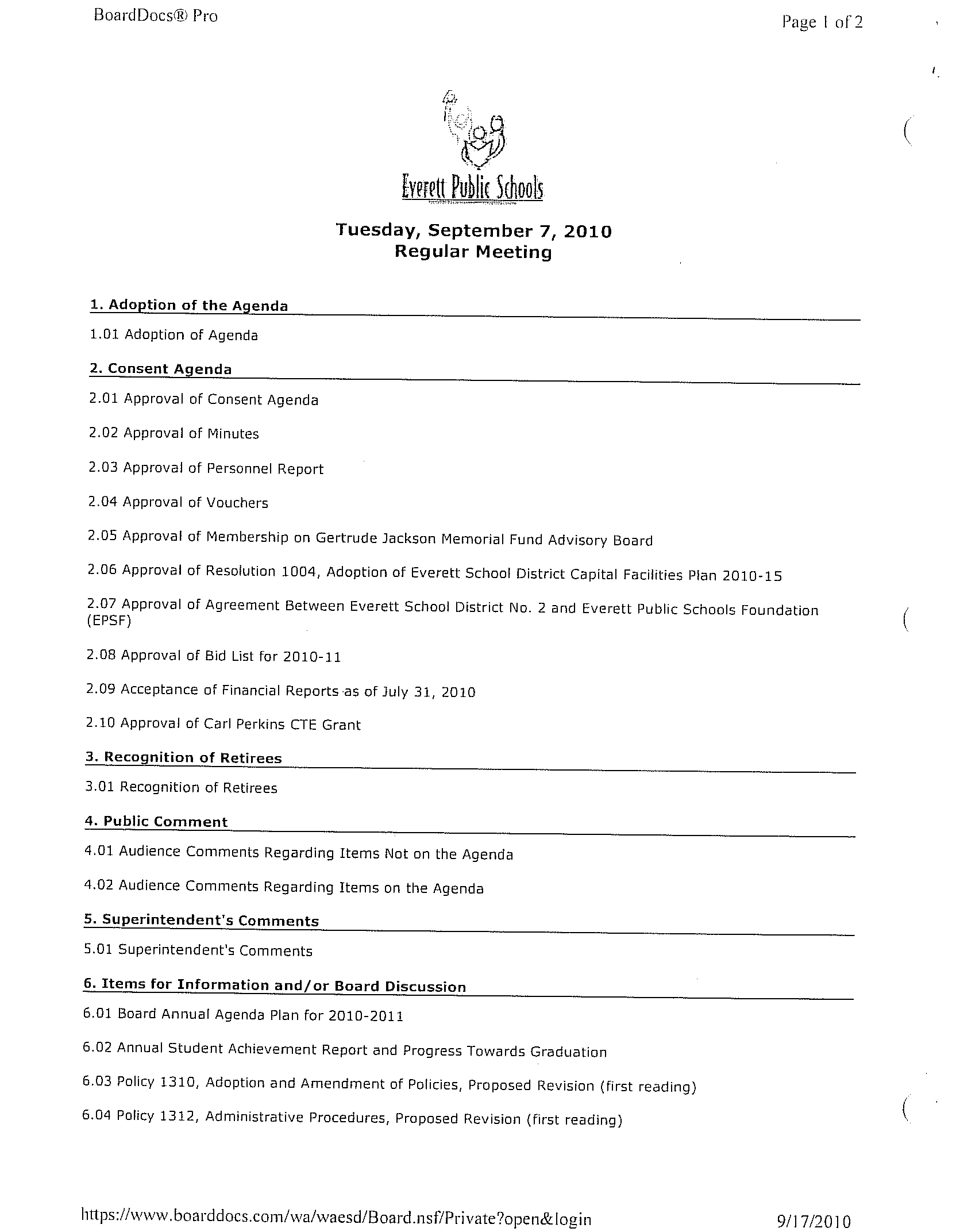 BoardDocs® Pro

Page 1 of 2

Everett Public Schools

Tuesday, September 7, 2010
Regular Meeting

1. Adoption of the Agenda

1.01 Adoption of Agenda

2. Consent Agenda

2.01 Approval of Consent Agenda

2.02 Approval of Minutes

2.03 Approval of Personnel Report

2.04 Approval of Vouchers

2.05 Approval of Membership on Gertrude Jackson Memorial Fund Advisory Board

2.06 Approval of Resolution 1004, Adoption of Everett School District Capital Facilities Plan 2010-15

2.07 Approval of Agreement Between Everett School District No. 2 and Everett Public Schools Foundation (EPSF)

2.08 Approval of Bid List for 2010-11

2.09 Acceptance of Financial Reports as of July 31, 2010

2.10 Approval of Carl Perkins CTE Grant

3. Recognition of Retirees

3.01 Recognition of Retirees

4. Public Comment

4.01 Audience Comments Regarding Items Not on the Agenda

4.02 Audience Comments Regarding Items on the Agenda

5. Superintendent's Comments

5.01 Superintendent's Comments

6. Items for Information and/or Board Discussion

6.01 Board Annual Agenda Plan for 2010-2011

6.02 Annual Student Achievement Report and Progress Towards Graduation

6.03 Policy 1310, Adoption and Amendment of Policies, Proposed Revision (first reading)

6.04 Policy 1312, Administrative Procedures, Proposed Revision (first reading)

https://www.boarddocs.com/wa/waesd/Board.nsf/Private?open&login

9/17/2010